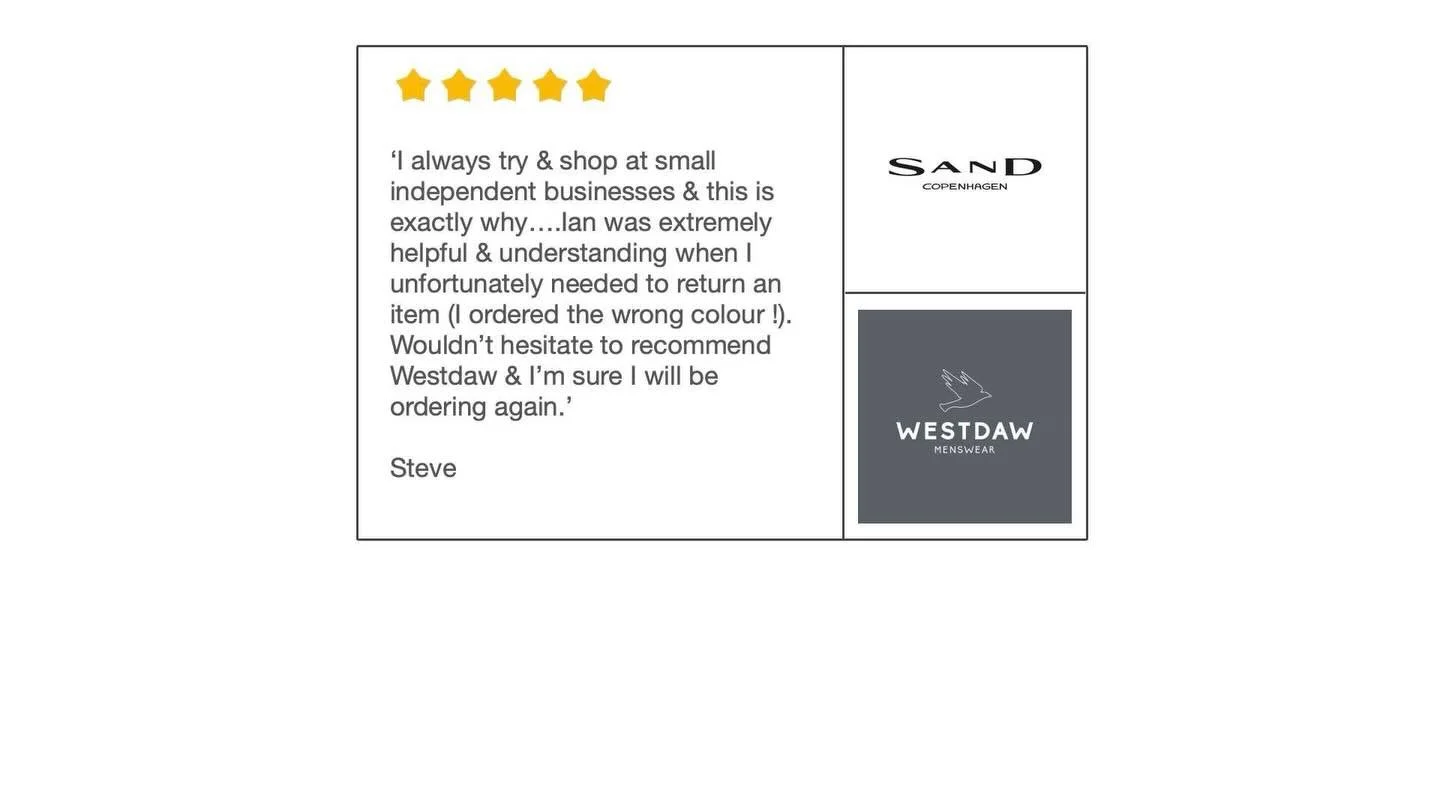 ‘I always try & shop at small independent businesses & this is exactly why….Ian was extremely helpful & understanding when I unfortunately needed to return an item (I ordered the wrong colour !). Wouldn’t hesitate to recommend Westdaw & I’m sure I will be ordering again.’

Steve

SAND
COPENHAGEN

WESTDAW
MENSWEAR